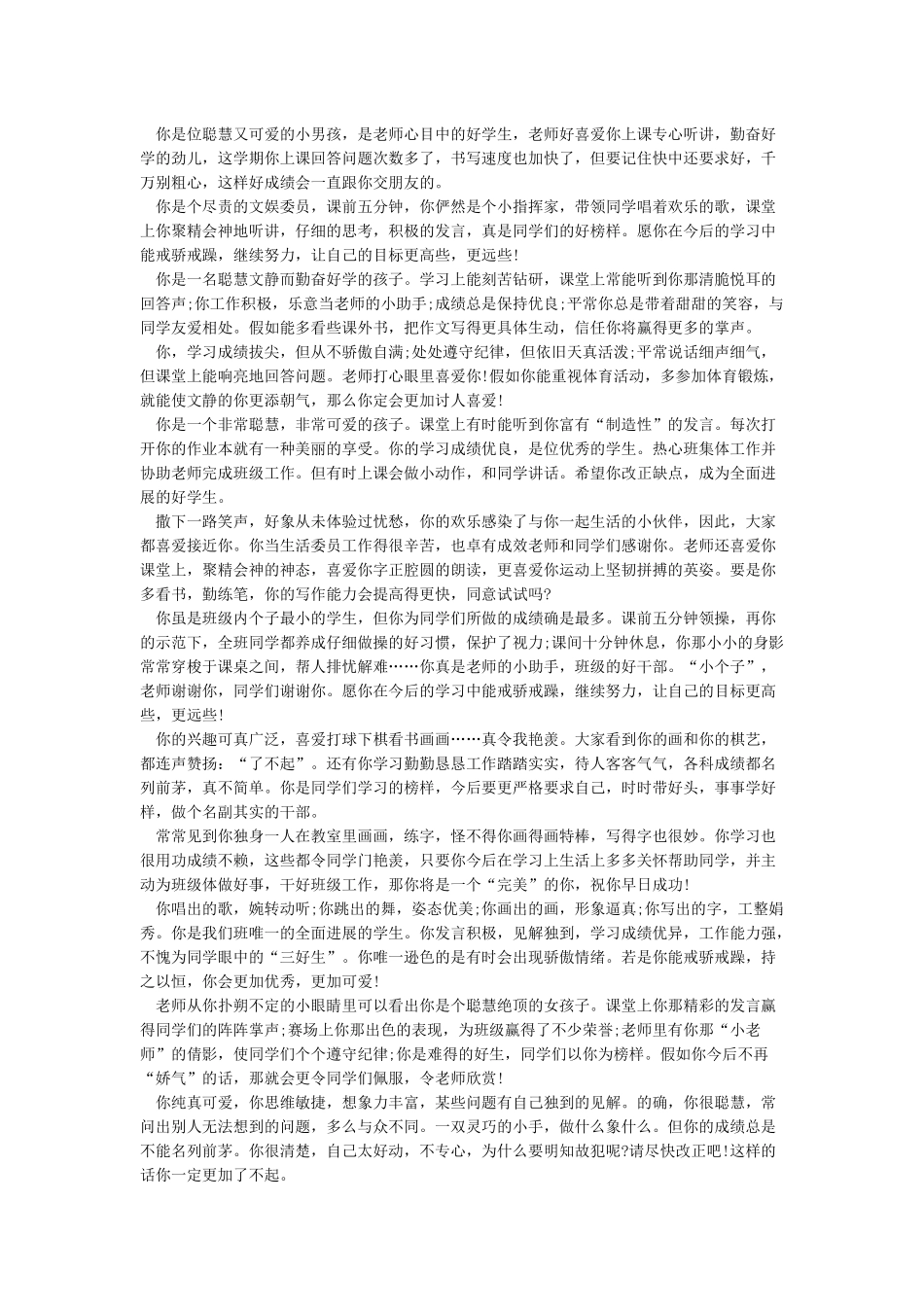 你是位聪慧又可爱的小男孩，是老师心目中的好学生，老师好喜爱你上课专心听讲，勤奋好学的劲儿，这学期你上课回答问题次数多了，书写速度也加快了，但要记住快中还要求好，千万别粗心，这样好成绩会一直跟你交朋友的。

你是个尽责的文娱委员，课前五分钟，你俨然是个小指挥家，带领同学唱着欢乐的歌，课堂上你聚精会神地听讲，仔细的思考，积极的发言，真是同学们的好榜样。愿你在今后的学习中能戒骄戒躁，继续努力，让自己的目标更高些，更远些!

你是一名聪慧文静而勤奋好学的孩子。学习上能刻苦钻研，课堂上常能听到你那清脆悦耳的回答声;你工作积极，乐意当老师的小助手;成绩总是保持优良;平常你总是带着甜甜的笑容，与同学友爱相处。假如能多看些课外书，把作文写得更具体生动，信任你将赢得更多的掌声。

你，学习成绩拔尖，但从不骄傲自满;处处遵守纪律，但依旧天真活泼;平常说话细声细气，但课堂上能响亮地回答问题。老师打心眼里喜爱你!假如你能重视体育活动，多参加体育锻炼，就能使文静的你更添朝气，那么你定会更加讨人喜爱!

你是一个非常聪慧，非常可爱的孩子。课堂上有时能听到你富有“制造性”的发言。每次打开你的作业本就有一种美丽的享受。你的学习成绩优良，是位优秀的学生。热心班集体工作并协助老师完成班级工作。但有时上课会做小动作，和同学讲话。希望你改正缺点，成为全面进展的好学生。

撒下一路笑声，好象从未体验过忧愁，你的欢乐感染了与你一起生活的小伙伴，因此，大家都喜爱接近你。你当生活委员工作得很辛苦，也卓有成效老师和同学们感谢你。老师还喜爱你课堂上，聚精会神的神态，喜爱你字正腔圆的朗读，更喜爱你运动上坚韧拼搏的英姿。要是你多看书，勤练笔，你的写作能力会提高得更快，同意试试吗?

你虽是班级内个子最小的学生，但你为同学们所做的成绩确是最多。课前五分钟领操，再你的示范下，全班同学都养成仔细做操的好习惯，保护了视力;课间十分钟休息，你那小小的身影常常穿梭于课桌之间，帮人排忧解难……你真是老师的小助手，班级的好干部。“小个子”，老师谢谢你，同学们谢谢你。愿你在今后的学习中能戒骄戒躁，继续努力，让自己的目标更高些，更远些!

你的兴趣可真广泛，喜爱打球下棋看书画画……真令我艳羡。大家看到你的画和你的棋艺，都连声赞扬：“了不起”。还有你学习勤勤恳恳工作踏踏实实，待人客客气气，各科成绩都名列前茅，真不简单。你是同学们学习的榜样，今后要更严格要求自己，时时带好头，事事学好样，做个名副其实的干部。

常常见到你独身一人在教室里画画，练字，怪不得你画得画特棒，写得字也很妙。你学习也很用功成绩不赖，这些都令同学门艳羡，只要你今后在学习上生活上多多关怀帮助同学，并主动为班级体做好事，干好班级工作，那你将是一个“完美”的你，祝你早日成功!

你唱出的歌，婉转动听;你跳出的舞，姿态优美;你画出的画，形象逼真;你写出的字，工整娟秀。你是我们班唯一的全面进展的学生。你发言积极，见解独到，学习成绩优异，工作能力强，不愧为同学眼中的“三好生”。你唯一逊色的是有时会出现骄傲情绪。若是你能戒骄戒躁，持之以恒，你会更加优秀，更加可爱!

老师从你扑朔不定的小眼睛里可以看出你是个聪慧绝顶的女孩子。课堂上你那精彩的发言赢得同学们的阵阵掌声;赛场上你那出色的表现，为班级赢得了不少荣誉;老师里有你那“小老师”的倩影，使同学们个个遵守纪律;你是难得的好生，同学们以你为榜样。假如你今后不再“娇气”的话，那就会更令同学们佩服，令老师欣赏!

你纯真可爱，你思维敏捷，想象力丰富，某些问题有自己独到的见解。的确，你很聪慧，常问出别人无法想到的问题，多么与众不同。一双灵巧的小手，做什么象什么。但你的成绩总是不能名列前茅。你很清楚，自己太好动，不专心，为什么要明知故犯呢?请尽快改正吧!这样的话你一定更加了不起。